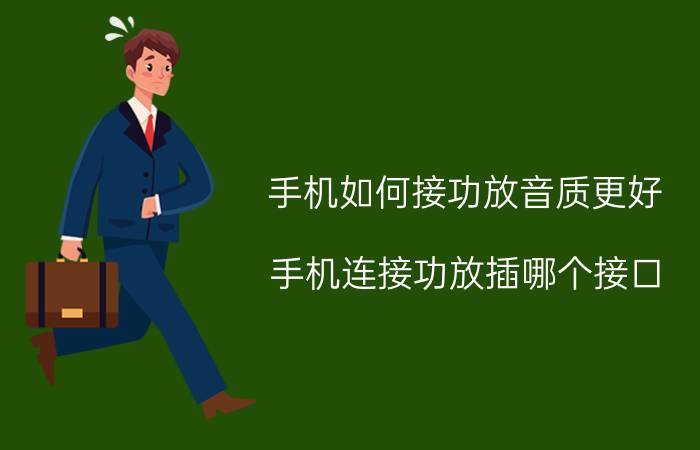 手机如何接功放音质更好

手机连接功放插哪个接口